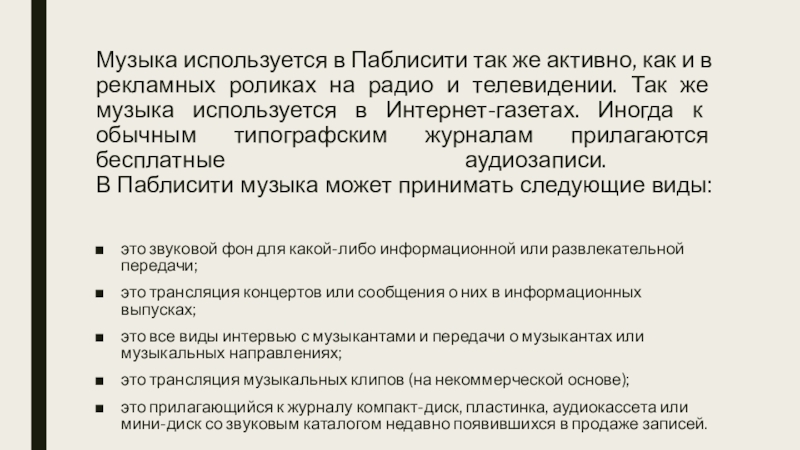 Музыка используется в Паблисити так же активно, как и в рекламных роликах на радио и телевидении. Так же музыка используется в Интернет-газетах. Иногда к обычным типографским журналам прилагаются бесплатные аудиозаписи.
В Паблисити музыка может принимать следующие виды:

■ это звуковой фон для какой-либо информационной или развлекательной передачи;
■ это трансляция концертов или сообщения о них в информационных выпусках;
■ это все виды интервью с музыкантами и передачи о музыкантах или музыкальных направлениях;
■ это трансляция музыкальных клипов (на некоммерческой основе);
■ это прилагающийся к журналу компакт-диск, пластинка, аудиокассета или мини-диск со звуковым каталогом недавно появившихся в продаже записей.